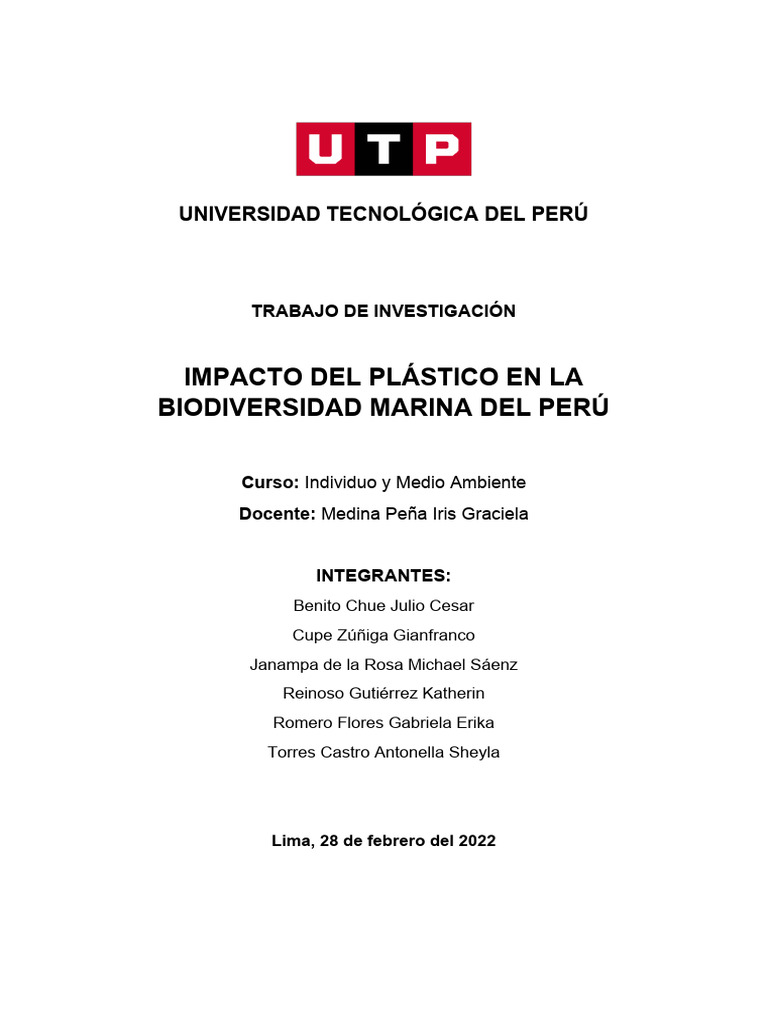 UTP

UNIVERSIDAD TECNOLÓGICA DEL PERÚ

TRABAJO DE INVESTIGACIÓN

IMPACTO DEL PLÁSTICO EN LA BIODIVERSIDAD MARINA DEL PERÚ

Curso: Individuo y Medio Ambiente

Docente: Medina Peña Iris Graciela

INTEGRANTES:

Benito Chue Julio Cesar

Cupe Zúñiga Gianfranco

Janampa de la Rosa Michael Sáenz

Reinoso Gutiérrez Katherin

Romero Flores Gabriela Erika

Torres Castro Antonella Sheyla

Lima, 28 de febrero del 2022